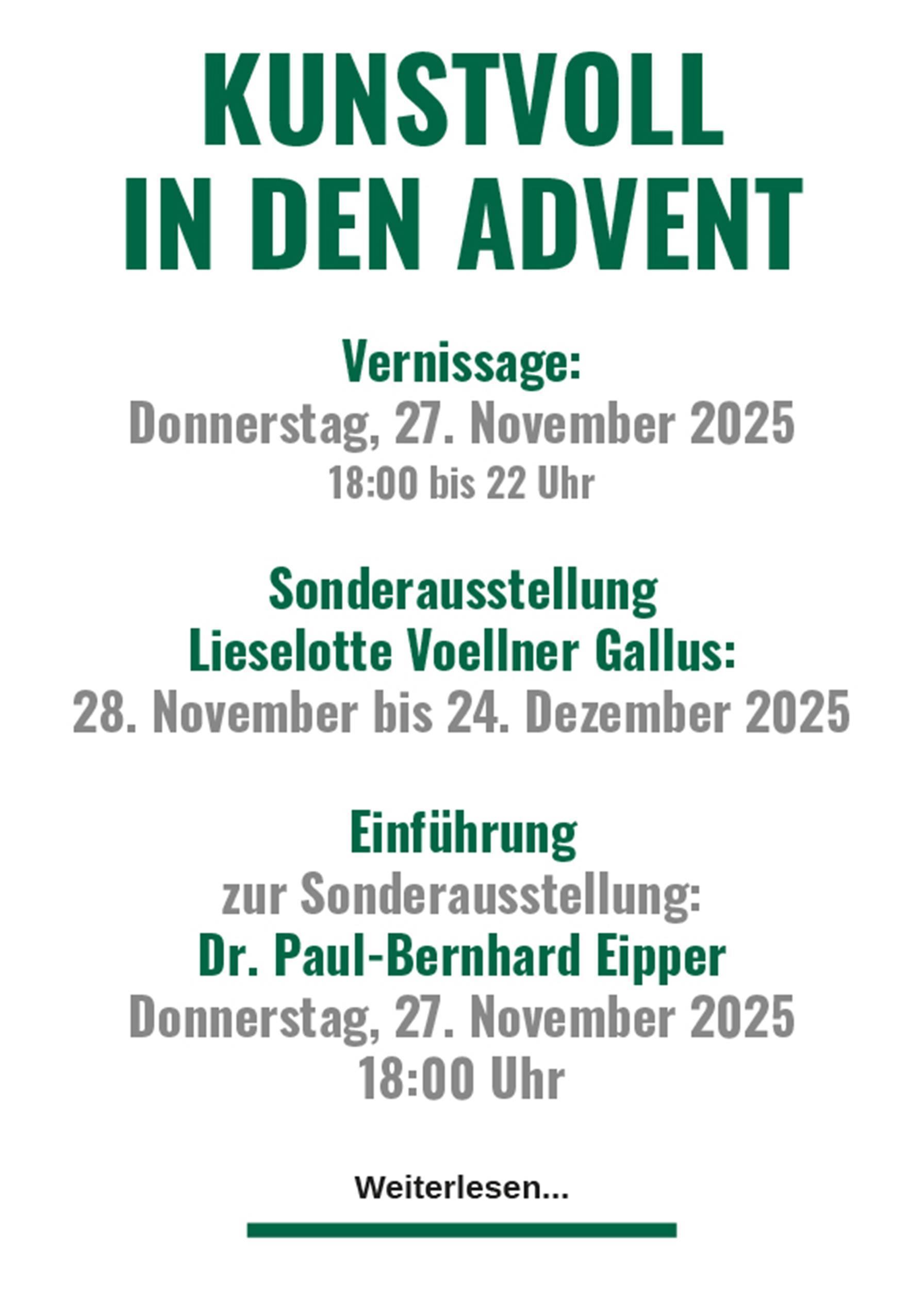 KUNSTVOLL
IN DEN ADVENT

Vernissage:
Donnerstag, 27. November 2025
18:00 bis 22 Uhr

Sonderausstellung
Lieselotte Voellner Gallus:
28. November bis 24. Dezember 2025

Einführung
zur Sonderausstellung:
Dr. Paul-Bernhard Eipper
Donnerstag, 27. November 2025
18:00 Uhr

Weiterlesen...